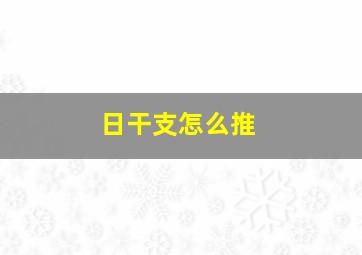 日干支怎么推